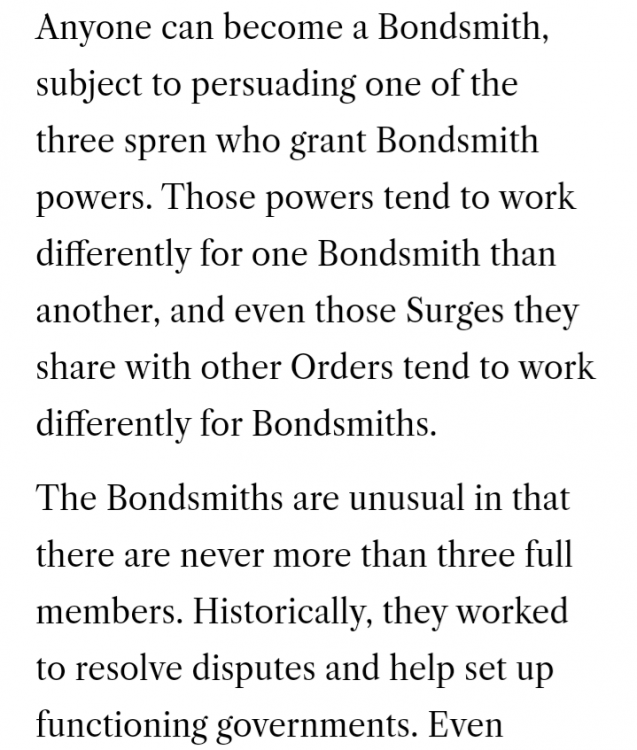 Anyone can become a Bondsmith, subject to persuading one of the three spren who grant Bondsmith powers. Those powers tend to work differently for one Bondsmith than another, and even those Surges they share with other Orders tend to work differently for Bondsmiths.

The Bondsmiths are unusual in that there are never more than three full members. Historically, they worked to resolve disputes and help set up functioning governments. Even